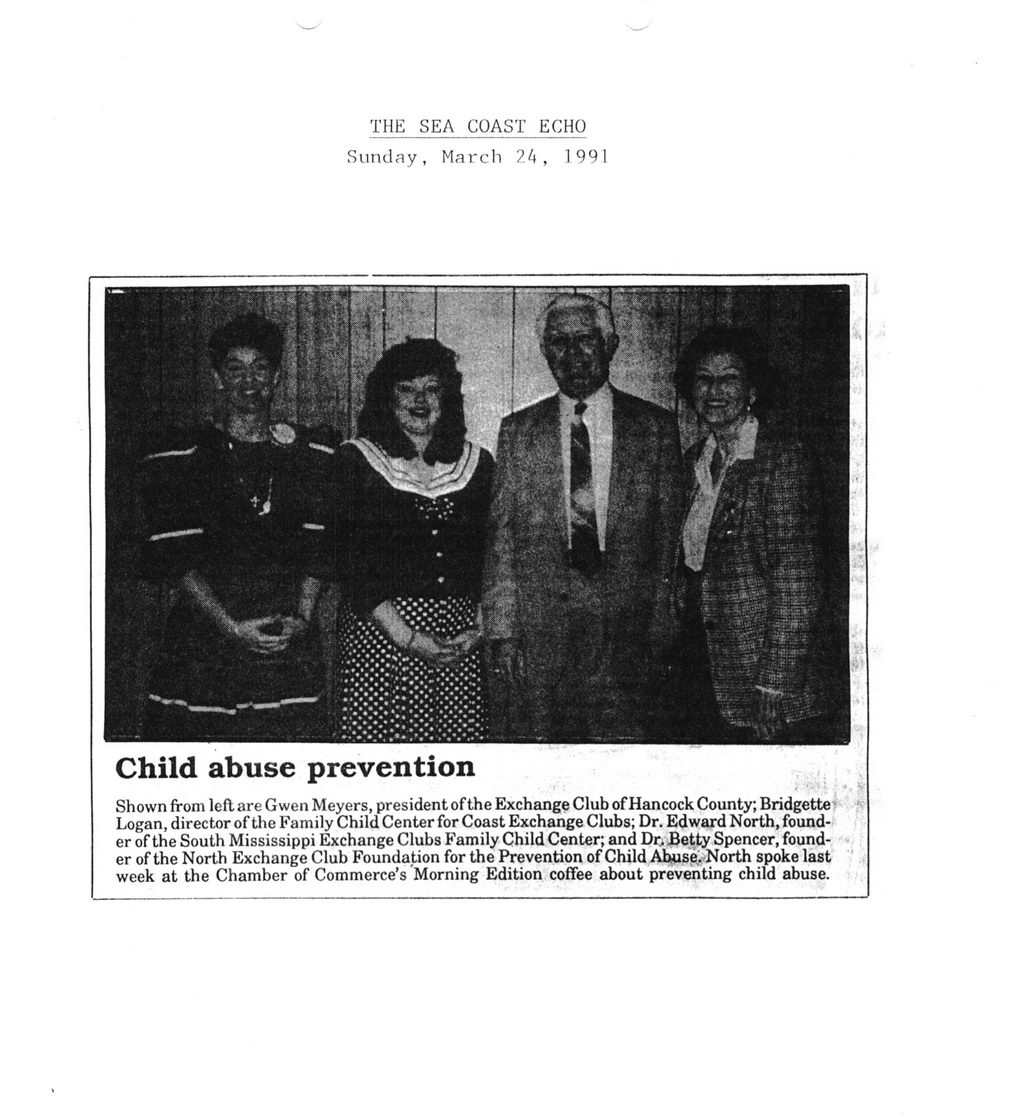 THE SEA COAST ECHO
Sunday, March 24, 1991

Child abuse prevention

Shown from left are Gwen Meyers, president of the Exchange Club of Hancock County; Bridgette Logan, director of the Family Child Center for Coast Exchange Clubs; Dr. Edward North, founder of the South Mississippi Exchange Clubs Family Child Center; and Dr. Betty Spencer, founder of the North Exchange Club Foundation for the Prevention of Child Abuse. North spoke last week at the Chamber of Commerce's Morning Edition coffee about preventing child abuse.